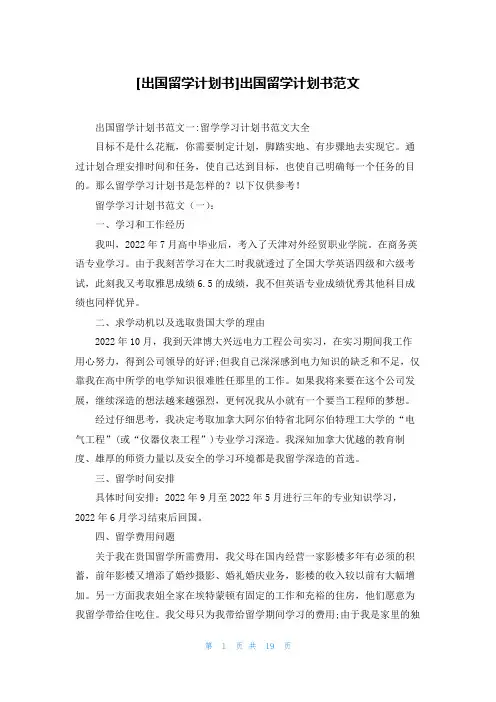 [出国留学计划书]出国留学计划书范文

出国留学计划书范文一:留学学习计划书范文大全

目标不是什么花瓶，你需要制定计划，脚踏实地、有步骤地去实现它。通过计划合理安排时间和任务，使自己达到目标，也使自己明确每一个任务的目的。那么留学学习计划书是怎样的？以下仅供参考！

留学学习计划书范文（一）：

一、学习和工作经历

我叫，2022年7月高中毕业后，考入了天津对外经贸职业学院。在商务英语专业学习。由于我刻苦学习在大二时我就透过了全国大学英语四级和六级考试，此刻我又考取雅思成绩6.5的成绩，我不但英语专业成绩优秀其他科目成绩也同样优异。

二、求学动机以及选取贵国大学的理由

2022年10月，我到天津博大兴远电力工程公司实习，在实习期间我工作用心努力，得到公司领导的好评;但我自己深深感到电力知识的缺乏和不足，仅靠我在高中所学的电学知识很难胜任那里的工作。如果我将来要在这个公司发展，继续深造的想法越来越强烈，更何况我从小就有一个要当工程师的梦想。

经过仔细思考，我决定考取加拿大阿尔伯特省北阿尔伯特理工大学的“电气工程”(或“仪器仪表工程”)专业学习深造。我深知加拿大优越的教育制度、雄厚的师资力量以及安全的学习环境都是我留学深造的首选。

三、留学时间安排

具体时间安排：2022年9月至2022年5月进行三年的专业知识学习，2022年6月学习结束后回国。

四、留学费用问题

关于我在贵国留学所需费用，我父母在国内经营一家影楼多年有必须的积蓄，前年影楼又增添了婚纱摄影、婚礼婚庆业务，影楼的收入较以前有大幅增加。另一方面我表姐全家在埃特蒙顿有固定的工作和充裕的住房，他们愿意为我留学带给住吃住。我父母只为我带给留学期间学习的费用;由于我是家里的独

第 1 页 共 19 页